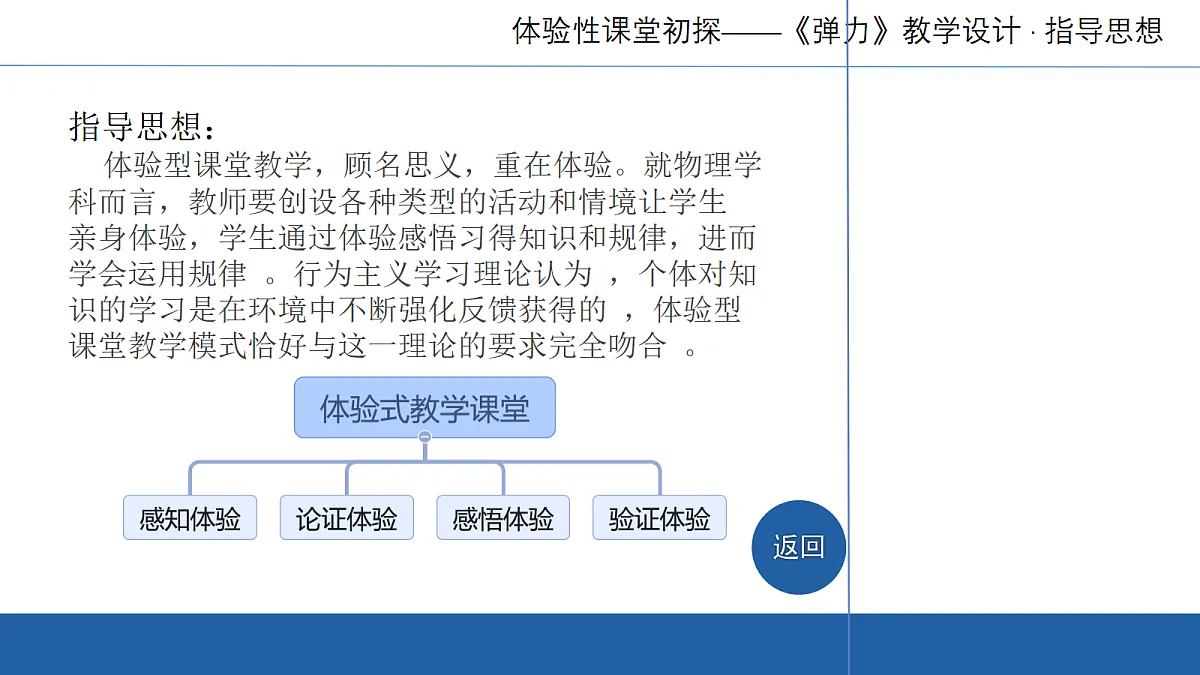 体验性课堂初探——《弹力》教学设计 · 指导思想

指导思想：

体验型课堂教学，顾名思义，重在体验。就物理学科而言，教师要创设各种类型的活动和情境让学生亲身体验，学生通过体验感悟习得知识和规律，进而学会运用规律 。行为主义学习理论认为 ，个体对知识的学习是在环境中不断强化反馈获得的 ，体验型课堂教学模式恰好与这一理论的要求完全吻合 。

体验式教学课堂

感知体验

论证体验

感悟体验

验证体验

返回